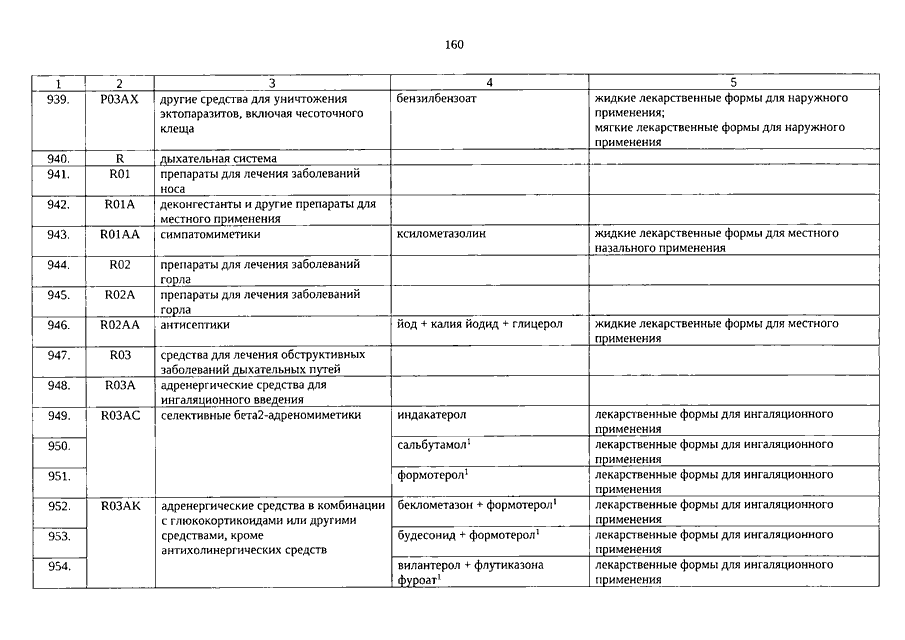 160

| 1 | 2 | 3 | 4 | 5 |
|---|---|---|---|---|
| 939. | P03AX | другие средства для уничтожения эктопаразитов, включая чесоточного клеща | бензилбензоат | жидкие лекарственные формы для наружного применения; мягкие лекарственные формы для наружного применения |
| 940. | R | дыхательная система | | |
| 941. | R01 | препараты для лечения заболеваний носа | | |
| 942. | R01A | деконгестанты и другие препараты для местного применения | | |
| 943. | R01AA | симпатомиметики | ксилометазолин | жидкие лекарственные формы для местного назального применения |
| 944. | R02 | препараты для лечения заболеваний горла | | |
| 945. | R02A | препараты для лечения заболеваний горла | | |
| 946. | R02AA | антисептики | йод + калия йодид + глицерол | жидкие лекарственные формы для местного применения |
| 947. | R03 | средства для лечения обструктивных заболеваний дыхательных путей | | |
| 948. | R03A | адренергические средства для ингаляционного введения | | |
| 949. | R03AC | селективные бета2-адреномиметики | индакатерол | лекарственные формы для ингаляционного применения |
| 950. | | | сальбутамол$^1$ | лекарственные формы для ингаляционного применения |
| 951. | | | формотерол$^1$ | лекарственные формы для ингаляционного применения |
| 952. | R03AK | адренергические средства в комбинации с глюкокортикоидами или другими средствами, кроме антихолинергических средств | беклометазон + формотерол$^1$ | лекарственные формы для ингаляционного применения |
| 953. | | | будесонид + формотерол$^1$ | лекарственные формы для ингаляционного применения |
| 954. | | | вилантерол + флутиказона фуроат$^1$ | лекарственные формы для ингаляционного применения |